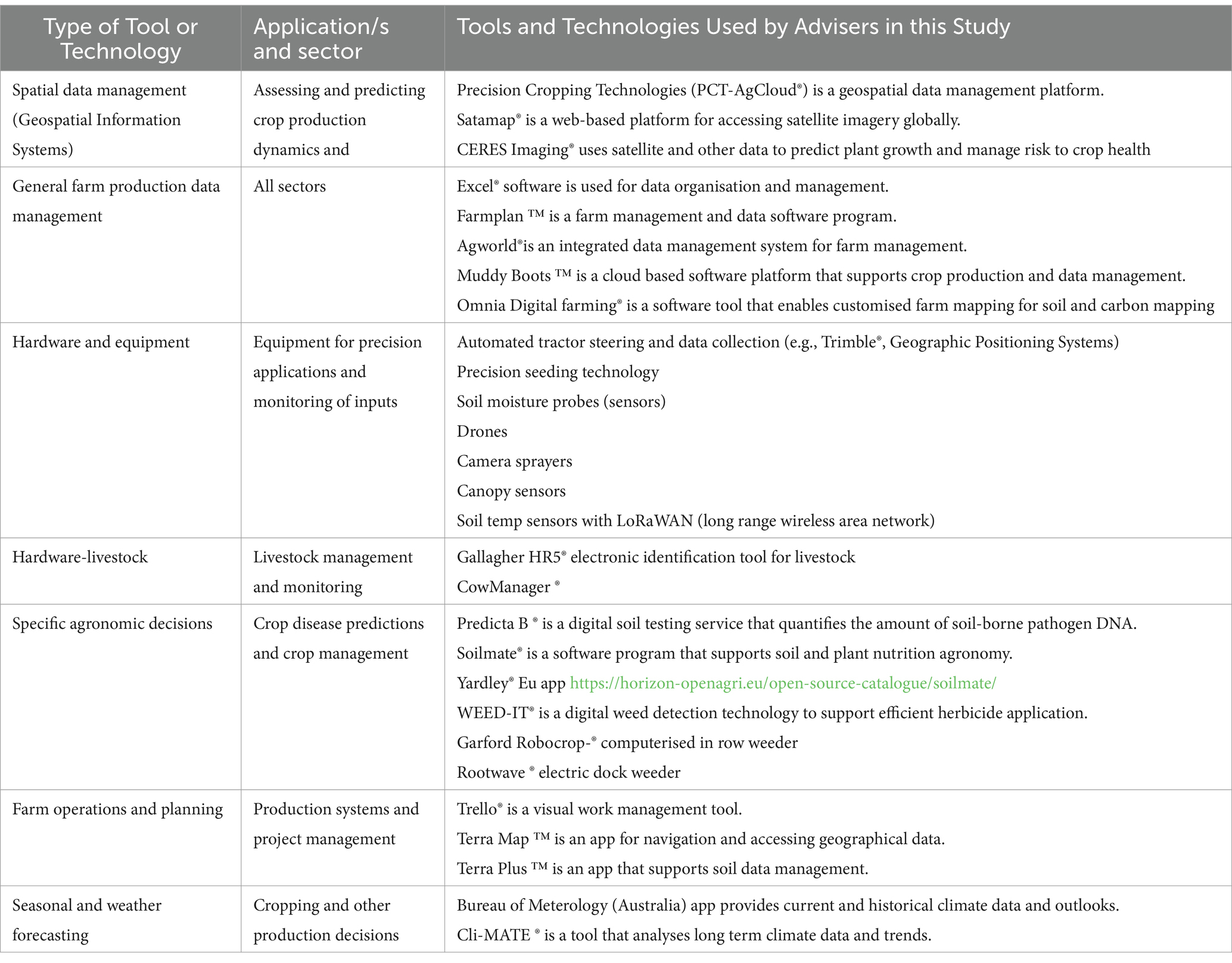 | Type of Tool or Technology | Application/s and sector | Tools and Technologies Used by Advisers in this Study |
|---|---|---|
| Spatial data management (Geospatial Information Systems) | Assessing and predicting crop production dynamics and | Precision Cropping Technologies (PCT-AgCloud®) is a geospatial data management platform. Satamap® is a web-based platform for accessing satellite imagery globally. CERES Imaging® uses satellite and other data to predict plant growth and manage risk to crop health |
| General farm production data management | All sectors | Excel® software is used for data organisation and management. Farmplan ™ is a farm management and data software program. Agworld®is an integrated data management system for farm management. Muddy Boots ™ is a cloud based software platform that supports crop production and data management. Omnia Digital farming® is a software tool that enables customised farm mapping for soil and carbon mapping |
| Hardware and equipment | Equipment for precision applications and monitoring of inputs | Automated tractor steering and data collection (e.g., Trimble®, Geographic Positioning Systems) Precision seeding technology Soil moisture probes (sensors) Drones Camera sprayers Canopy sensors Soil temp sensors with LoRaWAN (long range wireless area network) |
| Hardware-livestock | Livestock management and monitoring | Gallagher HR5® electronic identification tool for livestock CowManager ® |
| Specific agronomic decisions | Crop disease predictions and crop management | Predicta B ® is a digital soil testing service that quantifies the amount of soil-borne pathogen DNA. Soilmate® is a software program that supports soil and plant nutrition agronomy. Yardley® Eu app https://horizon-openagri.eu/open-source-catalogue/soilmate/ WEED-IT® is a digital weed detection technology to support efficient herbicide application. Garford Robocrop-® computerised in row weeder Rootwave ® electric dock weeder |
| Farm operations and planning | Production systems and project management | Trello® is a visual work management tool. Terra Map ™ is an app for navigation and accessing geographical data. Terra Plus ™ is an app that supports soil data management. |
| Seasonal and weather forecasting | Cropping and other production decisions | Bureau of Meterology (Australia) app provides current and historical climate data and outlooks. Cli-MATE ® is a tool that analyses long term climate data and trends. |